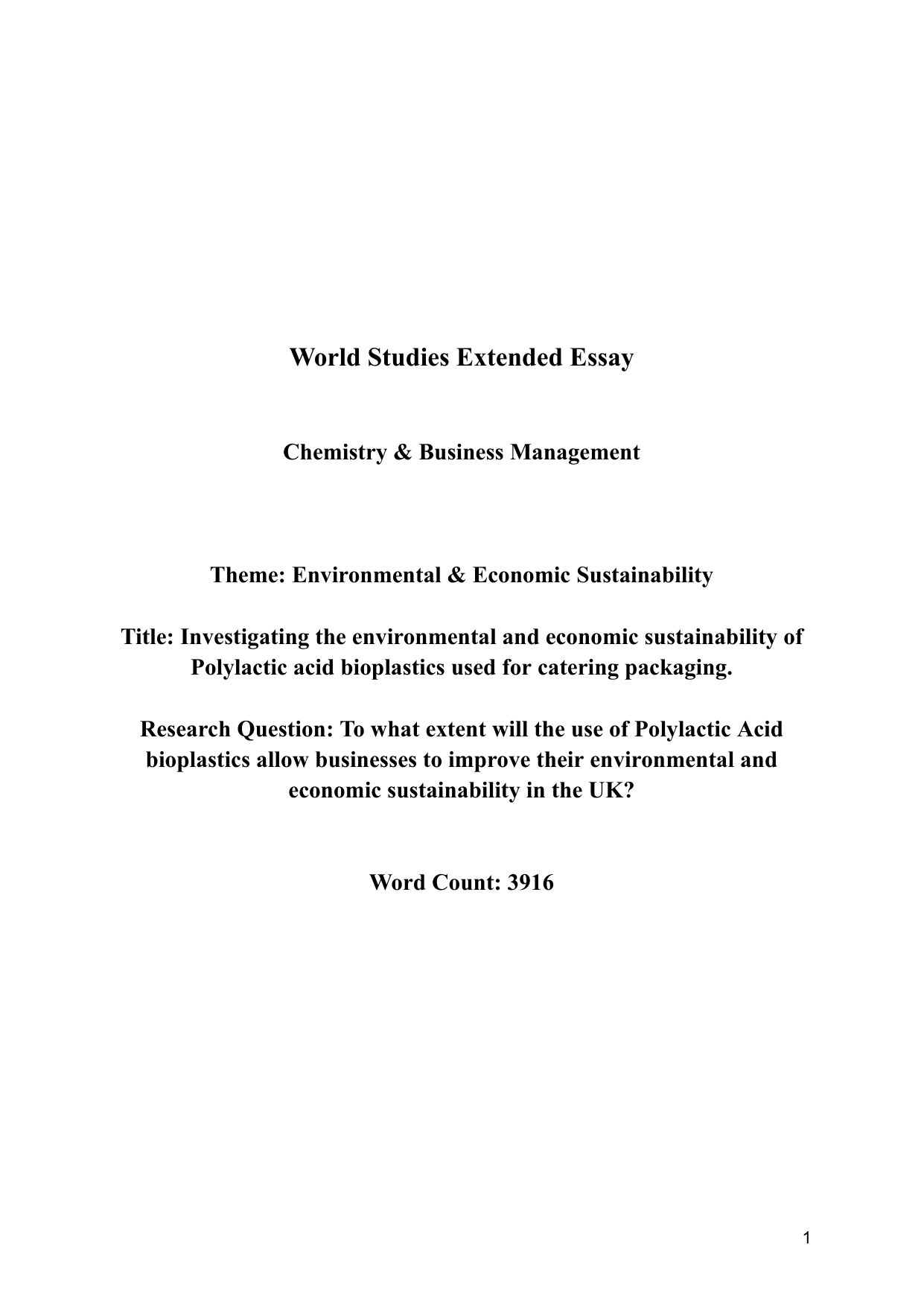 World Studies Extended Essay

Chemistry & Business Management

Theme: Environmental & Economic Sustainability

Title: Investigating the environmental and economic sustainability of Polylactic acid bioplastics used for catering packaging.

Research Question: To what extent will the use of Polylactic Acid bioplastics allow businesses to improve their environmental and economic sustainability in the UK?

Word Count: 3916

1